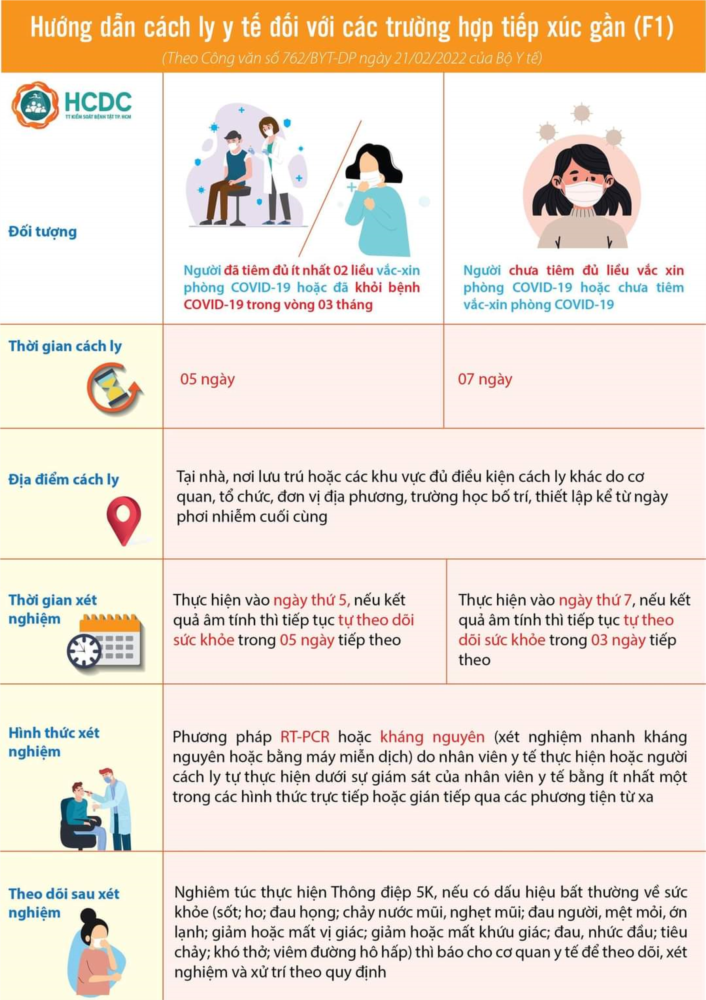 Hướng dẫn cách ly y tế đối với các trường hợp tiếp xúc gần (F1)

(Theo Công văn số 762/BYT-DP ngày 21/02/2022 của Bộ Y tế)

HCDC
TT KIỂM SOÁT BỆNH TẬT TP. HCM

| Đối tượng | Người đã tiêm đủ ít nhất 02 liều vắc-xin phòng COVID-19 hoặc đã khỏi bệnh COVID-19 trong vòng 03 tháng | Người chưa tiêm đủ liều vắc xin phòng COVID-19 hoặc chưa tiêm vắc-xin phòng COVID-19 |
|---|---|---|
| Thời gian cách ly | 05 ngày | 07 ngày |
| Địa điểm cách ly | Tại nhà, nơi lưu trú hoặc các khu vực đủ điều kiện cách ly khác do cơ quan, tổ chức, đơn vị địa phương, trường học bố trí, thiết lập kể từ ngày phơi nhiễm cuối cùng | |
| Thời gian xét nghiệm | Thực hiện vào ngày thứ 5, nếu kết quả âm tính thì tiếp tục tự theo dõi sức khỏe trong 05 ngày tiếp theo | Thực hiện vào ngày thứ 7, nếu kết quả âm tính thì tiếp tục tự theo dõi sức khỏe trong 03 ngày tiếp theo |
| Hình thức xét nghiệm | Phương pháp RT-PCR hoặc kháng nguyên (xét nghiệm nhanh kháng nguyên hoặc bằng máy miễn dịch) do nhân viên y tế thực hiện hoặc người cách ly tự thực hiện dưới sự giám sát của nhân viên y tế bằng ít nhất một trong các hình thức trực tiếp hoặc gián tiếp qua các phương tiện từ xa | |
| Theo dõi sau xét nghiệm | Nghiêm túc thực hiện Thông điệp 5K, nếu có dấu hiệu bất thường về sức khỏe (sốt; ho; đau họng; chảy nước mũi, nghẹt mũi; đau người, mệt mỏi, ớn lạnh; giảm hoặc mất vị giác; giảm hoặc mất khứu giác; đau, nhức đầu; tiêu chảy; khó thở; viêm đường hô hấp) thì báo cho cơ quan y tế để theo dõi, xét nghiệm và xử trí theo quy định | |